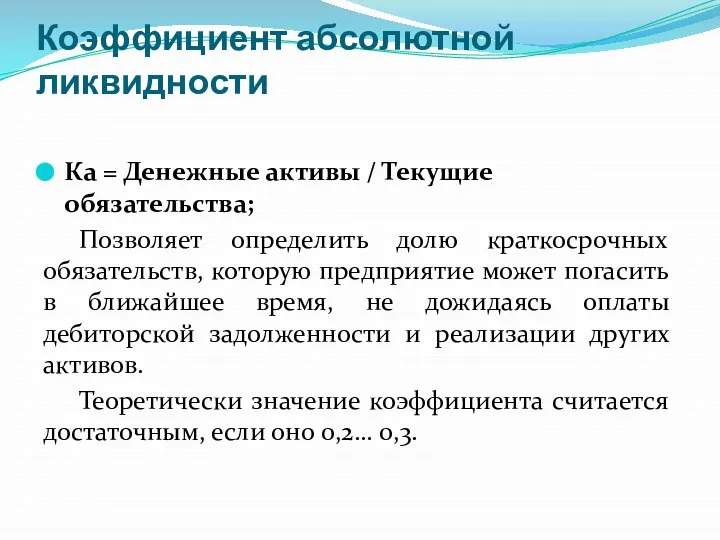 Коэффициент абсолютной ликвидности

Ка = Денежные активы / Текущие обязательства;

Позволяет определить долю краткосрочных обязательств, которую предприятие может погасить в ближайшее время, не дожидаясь оплаты дебиторской задолженности и реализации других активов.

Теоретически значение коэффициента считается достаточным, если оно 0,2… 0,3.